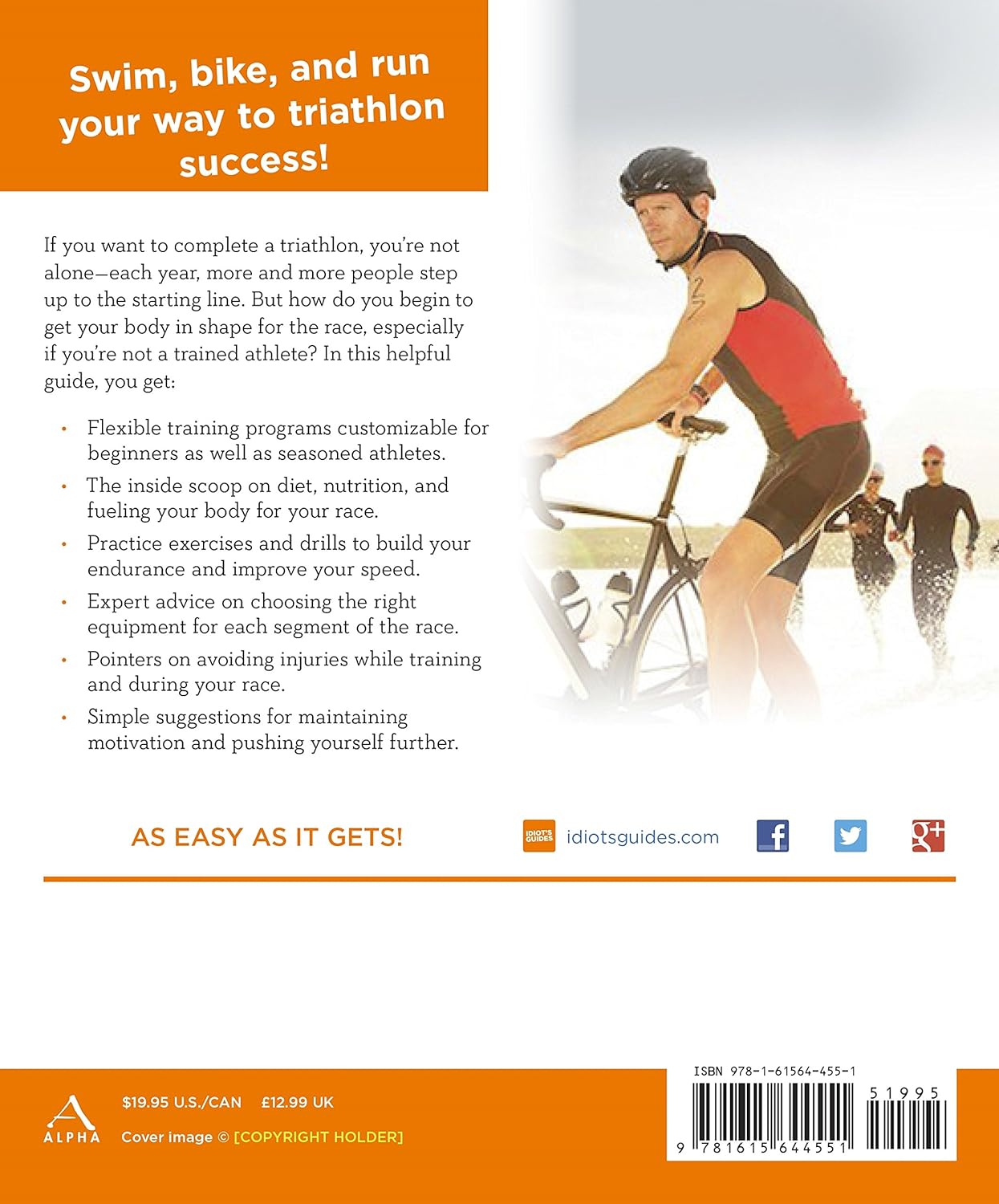 Swim, bike, and run your way to triathlon success!

If you want to complete a triathlon, you're not alone—each year, more and more people step up to the starting line. But how do you begin to get your body in shape for the race, especially if you're not a trained athlete? In this helpful guide, you get:

• Flexible training programs customizable for beginners as well as seasoned athletes.
• The inside scoop on diet, nutrition, and fueling your body for your race.
• Practice exercises and drills to build your endurance and improve your speed.
• Expert advice on choosing the right equipment for each segment of the race.
• Pointers on avoiding injuries while training and during your race.
• Simple suggestions for maintaining motivation and pushing yourself further.

AS EASY AS IT GETS!

IDIOT'S GUIDES idiotsguides.com

ALPHA

$19.95 U.S./CAN £12.99 UK

Cover image © [COPYRIGHT HOLDER]

ISBN 978-1-61564-455-1

51995

9 781615 644551